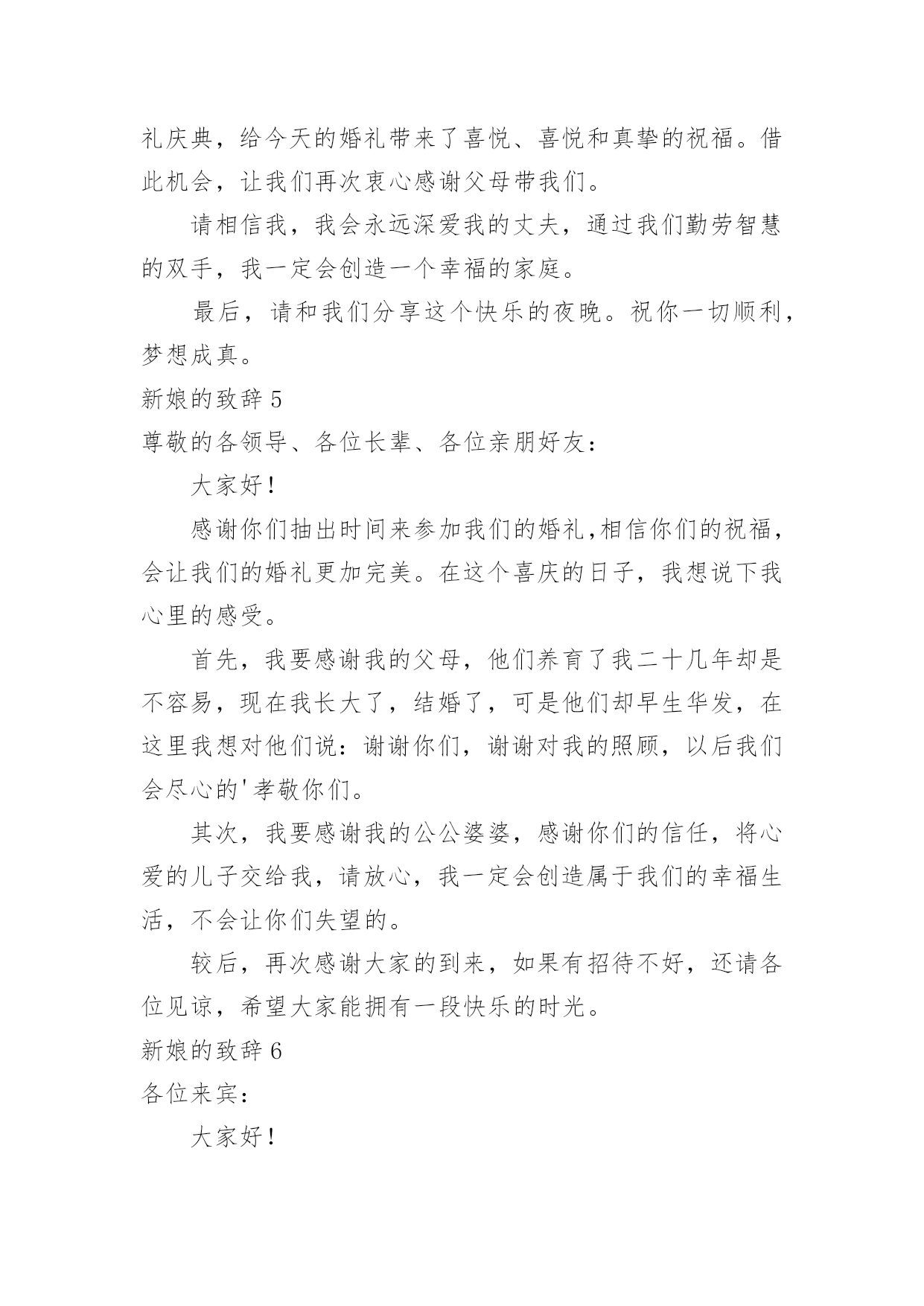 礼庆典，给今天的婚礼带来了喜悦、喜悦和真挚的祝福。借此机会，让我们再次衷心感谢父母带我们。

请相信我，我会永远深爱我的丈夫，通过我们勤劳智慧的双手，我一定会创造一个幸福的家庭。

最后，请和我们分享这个快乐的夜晚。祝你一切顺利，梦想成真。

新娘的致辞 5

尊敬的各领导、各位长辈、各位亲朋好友：

大家好！

感谢你们抽出时间来参加我们的婚礼,相信你们的祝福，会让我们的婚礼更加完美。在这个喜庆的日子，我想说下我心里的感受。

首先，我要感谢我的父母，他们养育了我二十几年却是不容易，现在我长大了，结婚了，可是他们却早生华发，在这里我想对他们说：谢谢你们，谢谢对我的照顾，以后我们会尽心的'孝敬你们。

其次，我要感谢我的公公婆婆，感谢你们的信任，将心爱的儿子交给我，请放心，我一定会创造属于我们的幸福生活，不会让你们失望的。

较后，再次感谢大家的到来，如果有招待不好，还请各位见谅，希望大家能拥有一段快乐的时光。

新娘的致辞 6

各位来宾：

大家好！